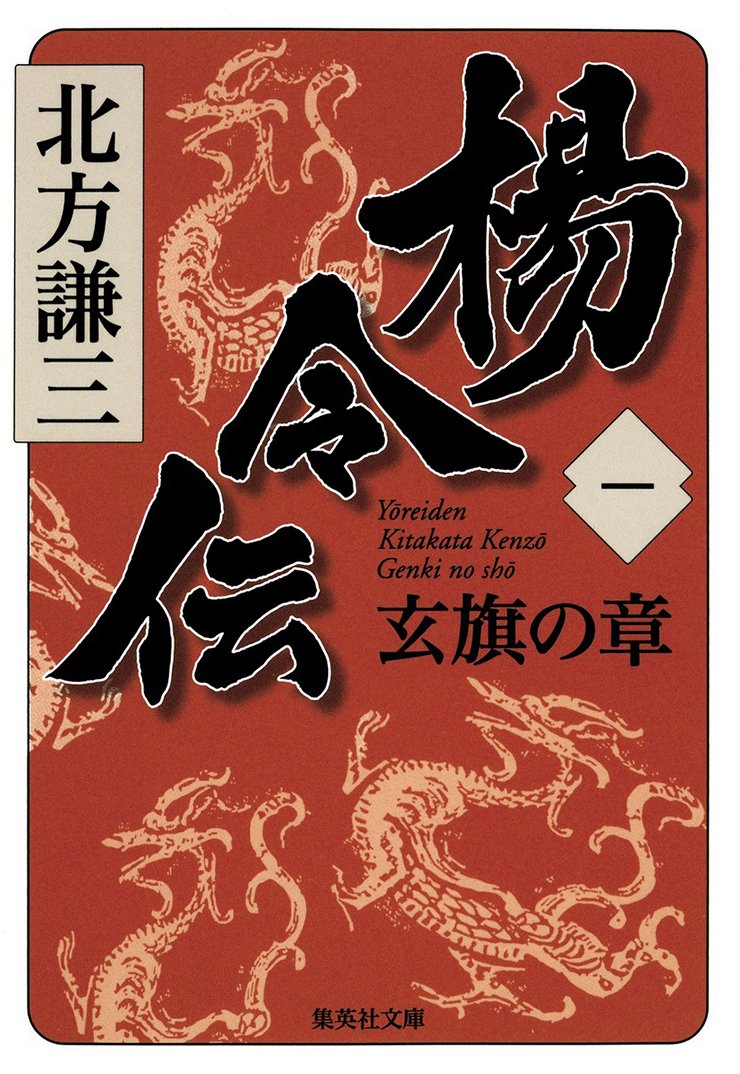 北方謙三

楊令伝

一

Yōreiden
Kitakata Kenzō
Genki no shō

玄旗の章

集英社文庫